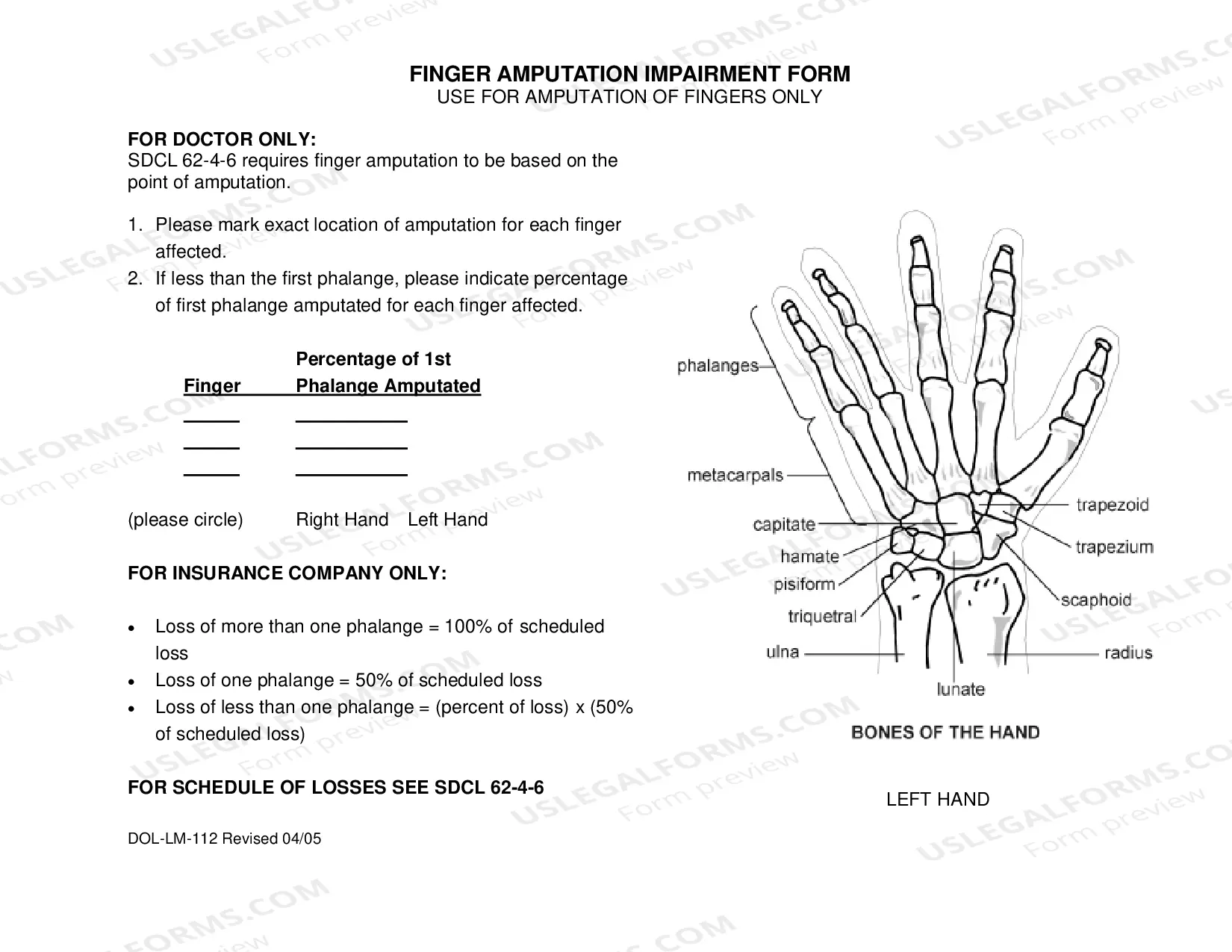 FINGER AMPUTATION IMPAIRMENT FORM
USE FOR AMPUTATION OF FINGERS ONLY

FOR DOCTOR ONLY:
SDCL 62-4-6 requires finger amputation to be based on the point of amputation.

1. Please mark exact location of amputation for each finger affected.
2. If less than the first phalange, please indicate percentage of first phalange amputated for each finger affected.

Finger    Percentage of 1st Phalange Amputated
____ ____
____ ____
____ ____

(please circle)    Right Hand    Left Hand

FOR INSURANCE COMPANY ONLY:

• Loss of more than one phalange = 100% of scheduled loss
• Loss of one phalange = 50% of scheduled loss
• Loss of less than one phalange = (percent of loss) x (50% of scheduled loss)

FOR SCHEDULE OF LOSSES SEE SDCL 62-4-6

DOL-LM-112 Revised 04/05

phalanges
metacarpals
capitate
hamate
pisiform
triquetral
ulna
lunate
trapezoid
trapezium
scaphoid
radius

BONES OF THE HAND

LEFT HAND

USLEGALFORMS.COM
Form preview